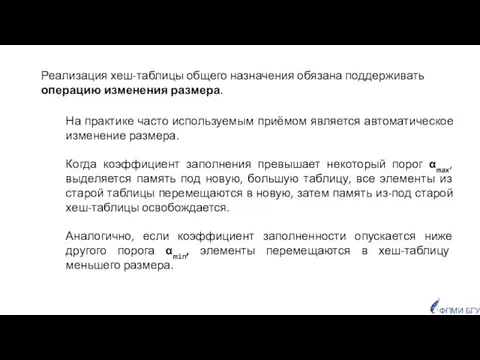 Реализация хеш-таблицы общего назначения обязана поддерживать **операцию изменения размера**.

На практике часто используемым приёмом является автоматическое изменение размера.

Когда коэффициент заполнения превышает некоторый порог $\alpha_{max}$, выделяется память под новую, большую таблицу, все элементы из старой таблицы перемещаются в новую, затем память из-под старой хеш-таблицы освобождается.

Аналогично, если коэффициент заполненности опускается ниже другого порога $\alpha_{min}$, элементы перемещаются в хеш-таблицу меньшего размера.

ФПМИ БГУ